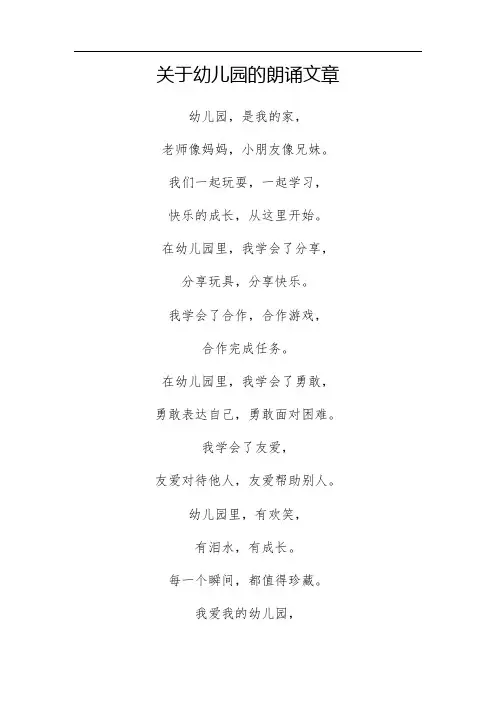 关于幼儿园的朗诵文章

幼儿园，是我的家，

老师像妈妈，小朋友像兄妹。

我们一起玩耍，一起学习，

快乐的成长，从这里开始。

在幼儿园里，我学会了分享，

分享玩具，分享快乐。

我学会了合作，合作游戏，

合作完成任务。

在幼儿园里，我学会了勇敢，

勇敢表达自己，勇敢面对困难。

我学会了友爱，

友爱对待他人，友爱帮助别人。

幼儿园里，有欢笑，

有泪水，有成长。

每一个瞬间，都值得珍藏。

我爱我的幼儿园，